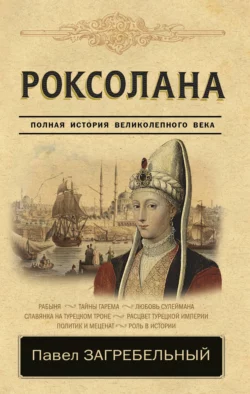 РОКСОЛАНА

ПОЛНАЯ ИСТОРИЯ ВЕЛИКОЛЕПНОГО ВЕКА

РАБЫНЯ ТАЙНЫ ГАРЕМА ЛЮБОВЬ СУЛЕЙМАНА
СЛАВЯНКА НА ТУРЕЦКОМ ТРОНЕ РАСЦВЕТ ТУРЕЦКОЙ ИМПЕРИИ
ПОЛИТИК И МЕЦЕНАТ РОЛЬ В ИСТОРИИ

Павел ЗАГРЕБЕЛЬНЫЙ